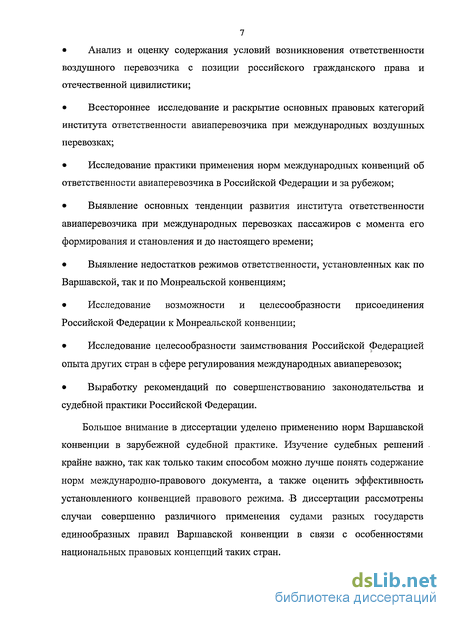 7

• Анализ и оценку содержания условий возникновения ответственности воздушного перевозчика с позиции российского гражданского права и отечественной цивилистики;

• Всестороннее исследование и раскрытие основных правовых категорий института ответственности авиаперевозчика при международных воздушных перевозках;

• Исследование практики применения норм международных конвенций об ответственности авиаперевозчика в Российской Федерации и за рубежом;

• Выявление основных тенденции развития института ответственности авиаперевозчика при международных перевозках пассажиров с момента его формирования и становления и до настоящего времени;

• Выявление недостатков режимов ответственности, установленных как по Варшавской, так и по Монреальской конвенциям;

• Исследование возможности и целесообразности присоединения Российской Федерации к Монреальской конвенции;

• Исследование целесообразности заимствования Российской Федерацией опыта других стран в сфере регулирования международных авиаперевозок;

• Выработку рекомендаций по совершенствованию законодательства и судебной практики Российской Федерации.

Большое внимание в диссертации уделено применению норм Варшавской конвенции в зарубежной судебной практике. Изучение судебных решений крайне важно, так как только таким способом можно лучше понять содержание норм международно-правового документа, а также оценить эффективность установленного конвенцией правового режима. В диссертации рассмотрены случаи совершенно различного применения судами разных государств единообразных правил Варшавской конвенции в связи с особенностями национальных правовых концепций таких стран.

dsLib.net
библиотека диссертаций